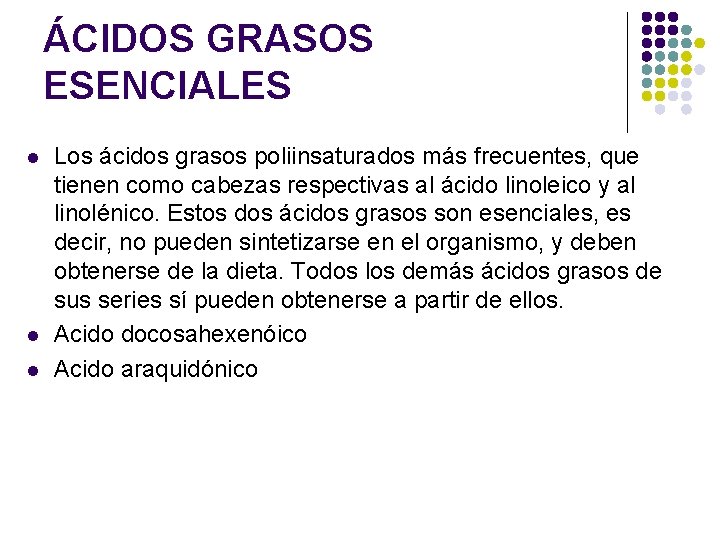 ÁCIDOS GRASOS ESENCIALES

- Los ácidos grasos poliinsaturados más frecuentes, que tienen como cabezas respectivas al ácido linoleico y al linolénico. Estos dos ácidos grasos son esenciales, es decir, no pueden sintetizarse en el organismo, y deben obtenerse de la dieta. Todos los demás ácidos grasos de sus series sí pueden obtenerse a partir de ellos.
- Acido docosahexenóico
- Acido araquidónico